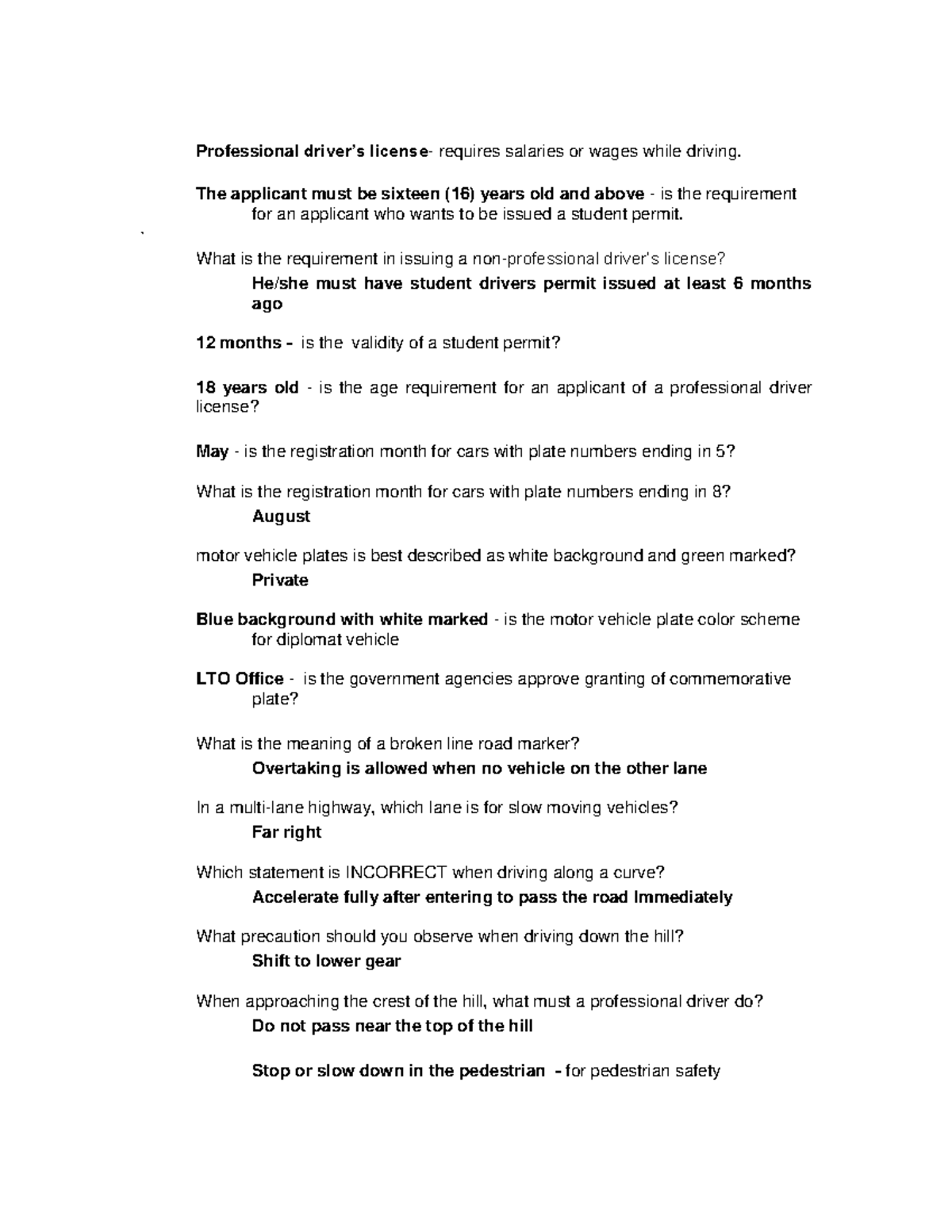 Professional driver's license- requires salaries or wages while driving.

The applicant must be sixteen (16) years old and above - is the requirement for an applicant who wants to be issued a student permit.

What is the requirement in issuing a non-professional driver's license?
He/she must have student drivers permit issued at least 6 months ago

12 months - is the validity of a student permit?

18 years old - is the age requirement for an applicant of a professional driver license?

May - is the registration month for cars with plate numbers ending in 5?

What is the registration month for cars with plate numbers ending in 8?
August

motor vehicle plates is best described as white background and green marked?
Private

Blue background with white marked - is the motor vehicle plate color scheme for diplomat vehicle

LTO Office - is the government agencies approve granting of commemorative plate?

What is the meaning of a broken line road marker?
Overtaking is allowed when no vehicle on the other lane

In a multi-lane highway, which lane is for slow moving vehicles?
Far right

Which statement is INCORRECT when driving along a curve?
Accelerate fully after entering to pass the road Immediately

What precaution should you observe when driving down the hill?
Shift to lower gear

When approaching the crest of the hill, what must a professional driver do?
Do not pass near the top of the hill

Stop or slow down in the pedestrian - for pedestrian safety